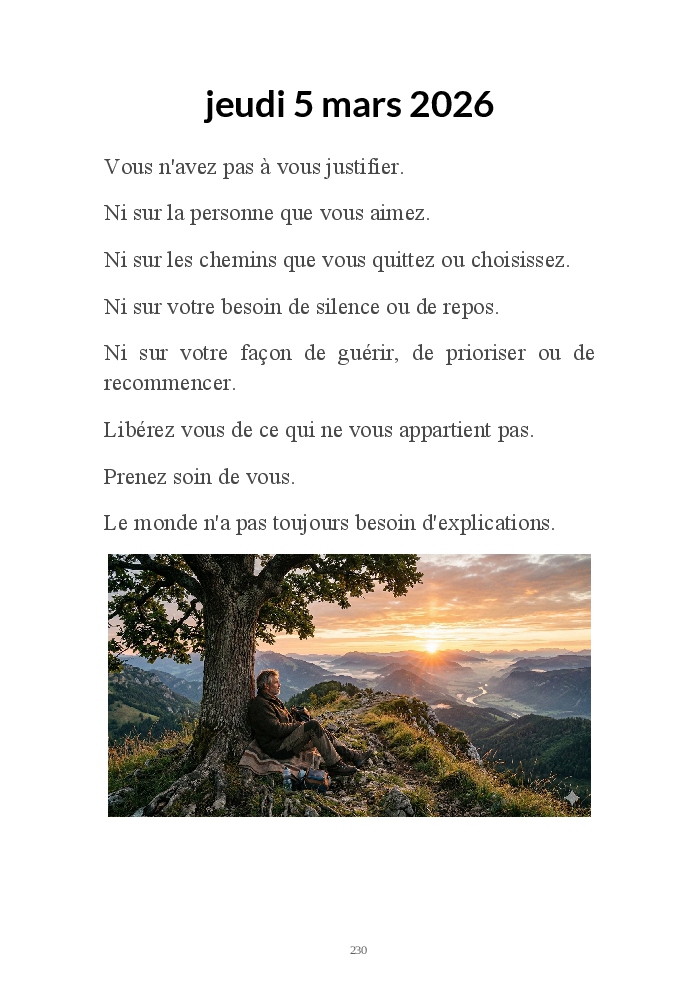 jeudi 5 mars 2026

Vous n'avez pas à vous justifier.

Ni sur la personne que vous aimez.

Ni sur les chemins que vous quittez ou choisissez.

Ni sur votre besoin de silence ou de repos.

Ni sur votre façon de guérir, de prioriser ou de recommencer.

Libérez vous de ce qui ne vous appartient pas.

Prenez soin de vous.

Le monde n'a pas toujours besoin d'explications.

230